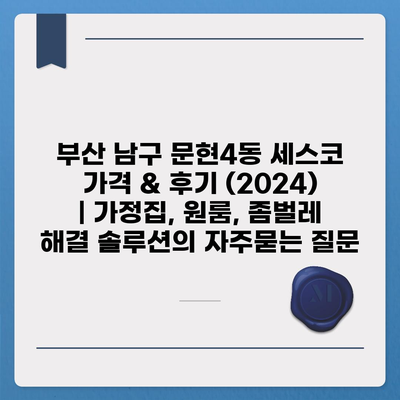 부산 남구 문현4동 세스코 가격 & 후기 (2024) | 가정집, 원룸, 좀벌레 해결 솔루션의 자주묻는 질문